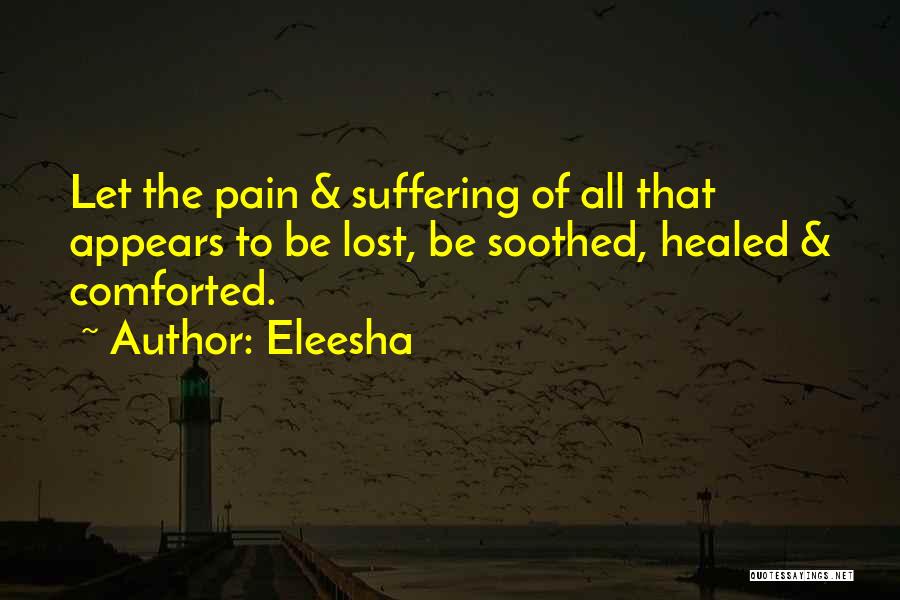 Let the pain & suffering of all that appears to be lost, be soothed, healed & comforted.

~ Author: Eleesha

QUOTESSAYINGS.NET